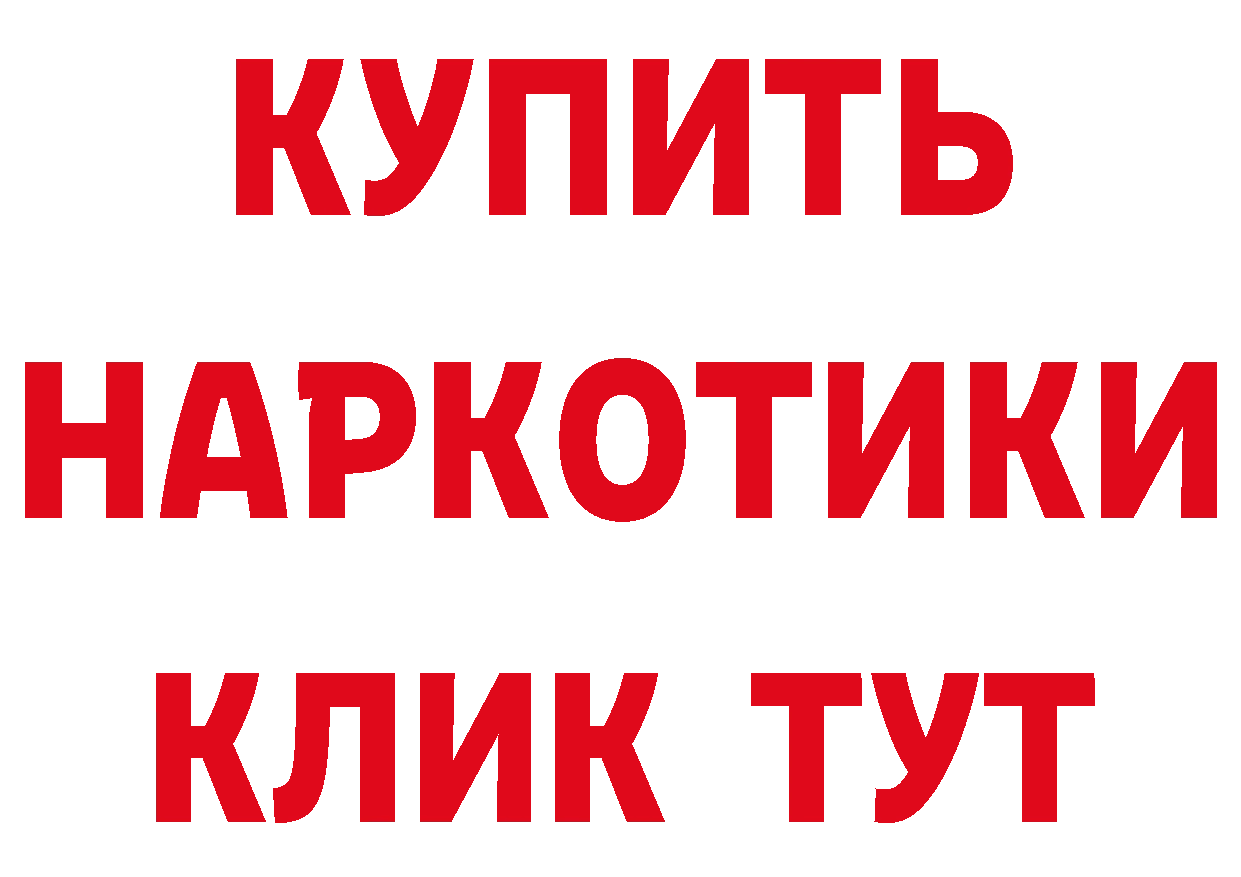 КУПИТЬ НАРКОТИКИ КЛИК ТУТ